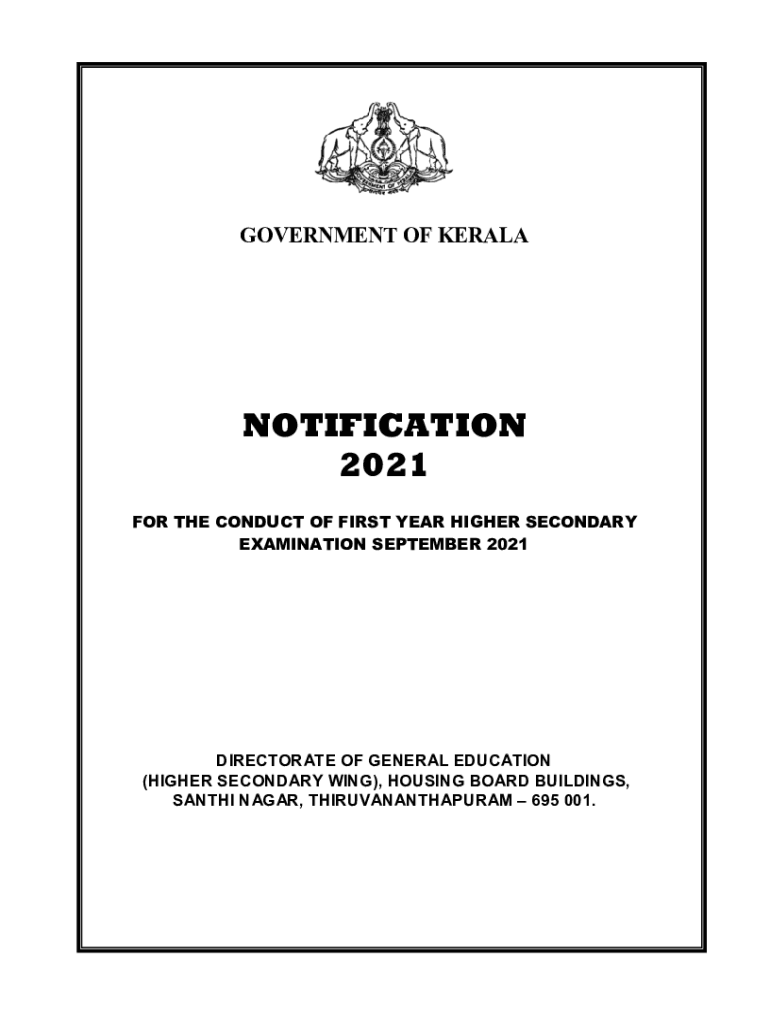 GOVERNMENT OF KERALA

NOTIFICATION
2021

FOR THE CONDUCT OF FIRST YEAR HIGHER SECONDARY EXAMINATION SEPTEMBER 2021

DIRECTORATE OF GENERAL EDUCATION
(HIGHER SECONDARY WING), HOUSING BOARD BUILDINGS,
SANTHI NAGAR, THIRUVANANTHAPURAM – 695 001.